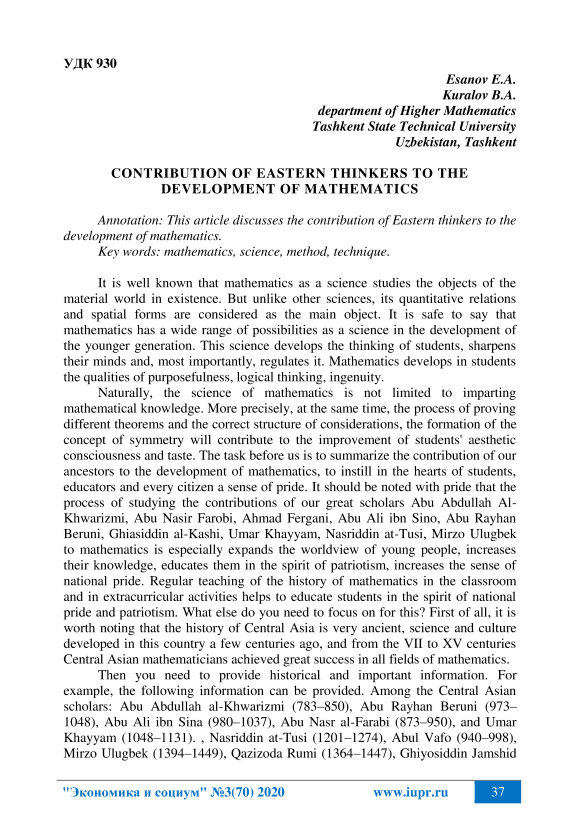 УДК 930

Esanov E.A.
Kuralov B.A.
department of Higher Mathematics
Tashkent State Technical University
Uzbekistan, Tashkent

CONTRIBUTION OF EASTERN THINKERS TO THE DEVELOPMENT OF MATHEMATICS

Annotation: This article discusses the contribution of Eastern thinkers to the development of mathematics.
Key words: mathematics, science, method, technique.

It is well known that mathematics as a science studies the objects of the material world in existence. But unlike other sciences, its quantitative relations and spatial forms are considered as the main object. It is safe to say that mathematics has a wide range of possibilities as a science in the development of the younger generation. This science develops the thinking of students, sharpens their minds and, most importantly, regulates it. Mathematics develops in students the qualities of purposefulness, logical thinking, ingenuity.

Naturally, the science of mathematics is not limited to imparting mathematical knowledge. More precisely, at the same time, the process of proving different theorems and the correct structure of considerations, the formation of the concept of symmetry will contribute to the improvement of students' aesthetic consciousness and taste. The task before us is to summarize the contribution of our ancestors to the development of mathematics, to instill in the hearts of students, educators and every citizen a sense of pride. It should be noted with pride that the process of studying the contributions of our great scholars Abu Abdullah Al-Khwarizmi, Abu Nasir Farobi, Ahmad Fergani, Abu Ali ibn Sino, Abu Rayhan Beruni, Ghiasiddin al-Kashi, Umar Khayyam, Nasriddin at-Tusi, Mirzo Ulugbek to mathematics is especially expands the worldview of young people, increases their knowledge, educates them in the spirit of patriotism, increases the sense of national pride. Regular teaching of the history of mathematics in the classroom and in extracurricular activities helps to educate students in the spirit of national pride and patriotism. What else do you need to focus on for this? First of all, it is worth noting that the history of Central Asia is very ancient, science and culture developed in this country a few centuries ago, and from the VII to XV centuries Central Asian mathematicians achieved great success in all fields of mathematics.

Then you need to provide historical and important information. For example, the following information can be provided. Among the Central Asian scholars: Abu Abdullah al-Khwarizmi (783–850), Abu Rayhan Beruni (973–1048), Abu Ali ibn Sina (980–1037), Abu Nasr al-Farabi (873–950), and Umar Khayyam (1048–1131). , Nasriddin at-Tusi (1201–1274), Abul Vafo (940–998), Mirzo Ulugbek (1394–1449), Qazizoda Rumi (1364–1447), Ghiyosiddin Jamshid

"Экономика и социум" №3(70) 2020 www.iupr.ru 37